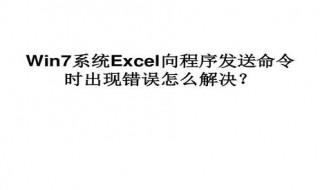 Win7系统Excel向程序发送命令时出现错误怎么解决？